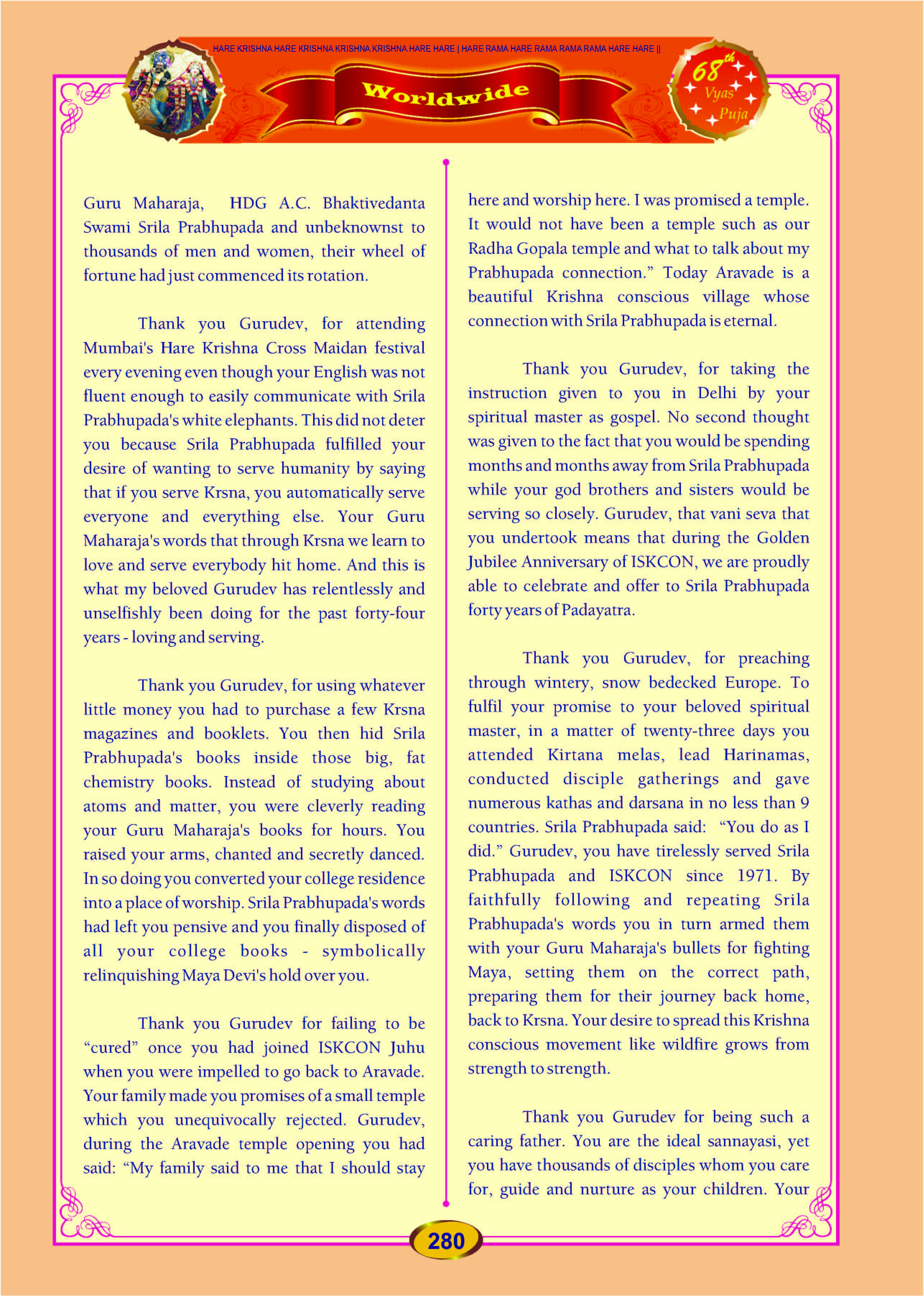 HARE KRISHNA HARE KRISHNA KRISHNA KRISHNA HARE HARE | HARE RAMA HARE RAMA RAMA RAMA HARE HARE ||

Worldwide

68th Vyas Puja

Guru Maharaja, HDG A.C. Bhaktivedanta Swami Srila Prabhupada and unbeknownst to thousands of men and women, their wheel of fortune had just commenced its rotation.

Thank you Gurudev, for attending Mumbai's Hare Krishna Cross Maidan festival every evening even though your English was not fluent enough to easily communicate with Srila Prabhupada's white elephants. This did not deter you because Srila Prabhupada fulfilled your desire of wanting to serve humanity by saying that if you serve Krsna, you automatically serve everyone and everything else. Your Guru Maharaja's words that through Krsna we learn to love and serve everybody hit home. And this is what my beloved Gurudev has relentlessly and unselfishly been doing for the past forty-four years - loving and serving.

Thank you Gurudev, for using whatever little money you had to purchase a few Krsna magazines and booklets. You then hid Srila Prabhupada's books inside those big, fat chemistry books. Instead of studying about atoms and matter, you were cleverly reading your Guru Maharaja's books for hours. You raised your arms, chanted and secretly danced. In so doing you converted your college residence into a place of worship. Srila Prabhupada's words had left you pensive and you finally disposed of all your college books - symbolically relinquishing Maya Devi's hold over you.

Thank you Gurudev for failing to be “cured” once you had joined ISKCON Juhu when you were impelled to go back to Aravade. Your family made you promises of a small temple which you unequivocally rejected. Gurudev, during the Aravade temple opening you had said: “My family said to me that I should stay here and worship here. I was promised a temple. It would not have been a temple such as our Radha Gopala temple and what to talk about my Prabhupada connection.” Today Aravade is a beautiful Krishna conscious village whose connection with Srila Prabhupada is eternal.

Thank you Gurudev, for taking the instruction given to you in Delhi by your spiritual master as gospel. No second thought was given to the fact that you would be spending months and months away from Srila Prabhupada while your god brothers and sisters would be serving so closely. Gurudev, that vani seva that you undertook means that during the Golden Jubilee Anniversary of ISKCON, we are proudly able to celebrate and offer to Srila Prabhupada forty years of Padayatra.

Thank you Gurudev, for preaching through wintery, snow bedecked Europe. To fulfil your promise to your beloved spiritual master, in a matter of twenty-three days you attended Kirtana melas, lead Harinamas, conducted disciple gatherings and gave numerous kathas and darsana in no less than 9 countries. Srila Prabhupada said: “You do as I did.” Gurudev, you have tirelessly served Srila Prabhupada and ISKCON since 1971. By faithfully following and repeating Srila Prabhupada's words you in turn armed them with your Guru Maharaja's bullets for fighting Maya, setting them on the correct path, preparing them for their journey back home, back to Krsna. Your desire to spread this Krishna conscious movement like wildfire grows from strength to strength.

Thank you Gurudev for being such a caring father. You are the ideal sannayasi, yet you have thousands of disciples whom you care for, guide and nurture as your children. Your

280